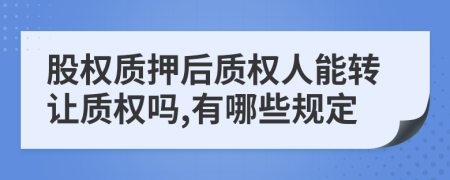 股权质押后质权人能转让质权吗,有哪些规定